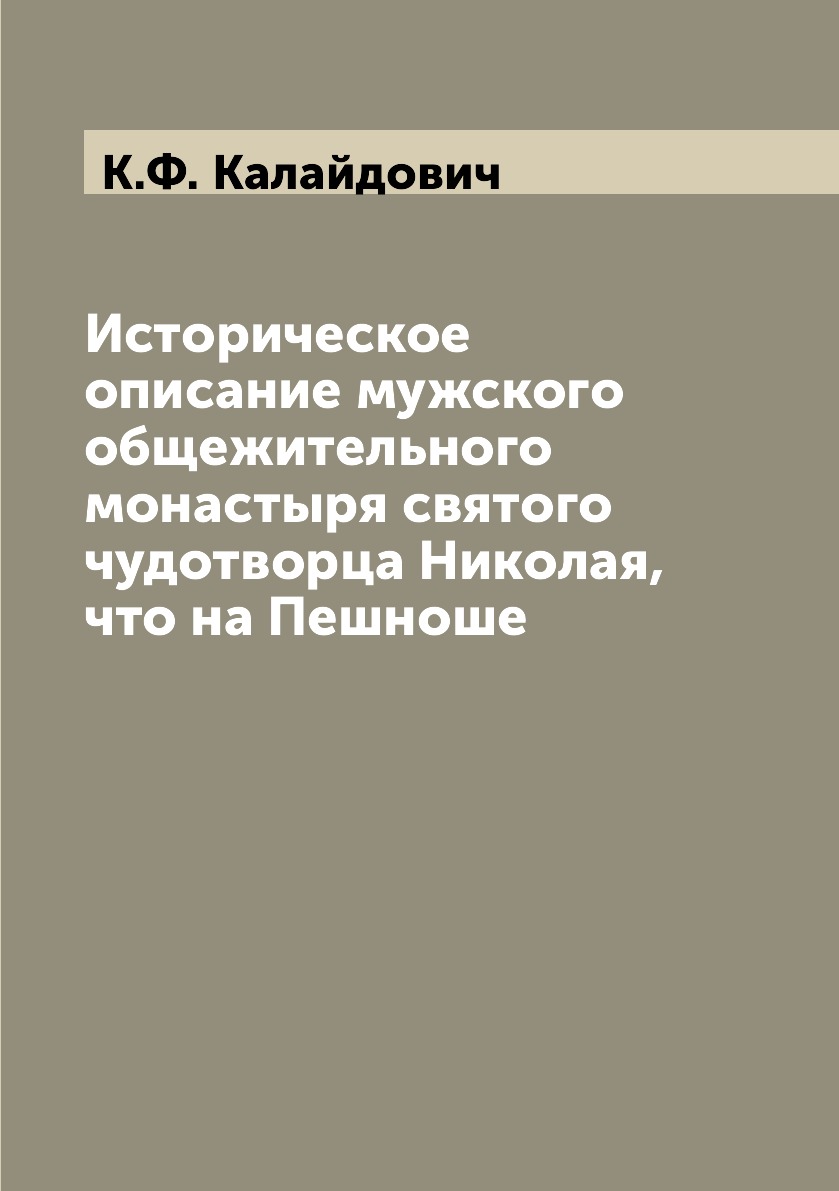 К.Ф. Калайдович

Историческое описание мужского общежительного монастыря святого чудотворца Николая, что на Пешноше